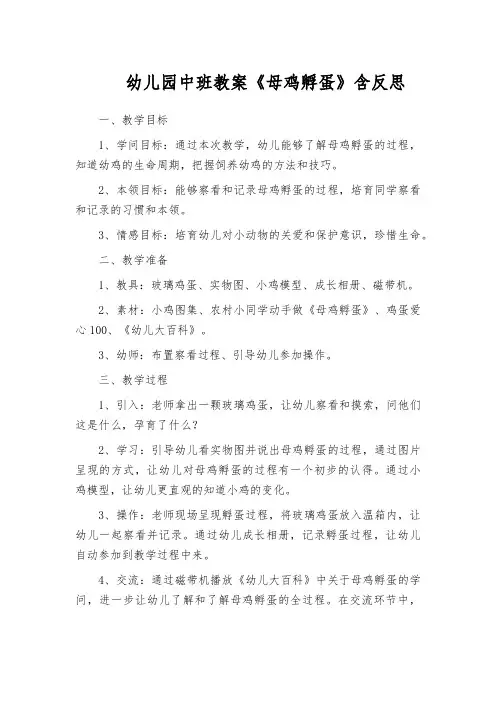 幼儿园中班教案《母鸡孵蛋》含反思

一、教学目标

1、学问目标：通过本次教学，幼儿能够了解母鸡孵蛋的过程，知道幼鸡的生命周期，把握饲养幼鸡的方法和技巧。

2、本领目标：能够察看和记录母鸡孵蛋的过程，培育同学察看和记录的习惯和本领。

3、情感目标：培育幼儿对小动物的关爱和保护意识，珍惜生命。

二、教学准备

1、教具：玻璃鸡蛋、实物图、小鸡模型、成长相册、磁带机。

2、素材：小鸡图集、农村小同学动手做《母鸡孵蛋》、鸡蛋爱心100、《幼儿大百科》。

3、幼师：布置察看过程、引导幼儿参加操作。

三、教学过程

1、引入：老师拿出一颗玻璃鸡蛋，让幼儿察看和摸索，问他们这是什么，孕育了什么？

2、学习：引导幼儿看实物图并说出母鸡孵蛋的过程，通过图片呈现的方式，让幼儿对母鸡孵蛋的过程有一个初步的认得。通过小鸡模型，让幼儿更直观的知道小鸡的变化。

3、操作：老师现场呈现孵蛋过程，将玻璃鸡蛋放入温箱内，让幼儿一起察看并记录。通过幼儿成长相册，记录孵蛋过程，让幼儿自动参加到教学过程中来。

4、交流：通过磁带机播放《幼儿大百科》中关于母鸡孵蛋的学问，进一步让幼儿了解和了解母鸡孵蛋的全过程。在交流环节中，